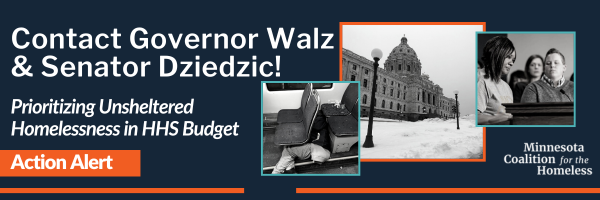 Contact Governor Walz & Senator Dziedzic!

Prioritizing Unsheltered Homelessness in HHS Budget

Action Alert

Minnesota Coalition for the Homeless